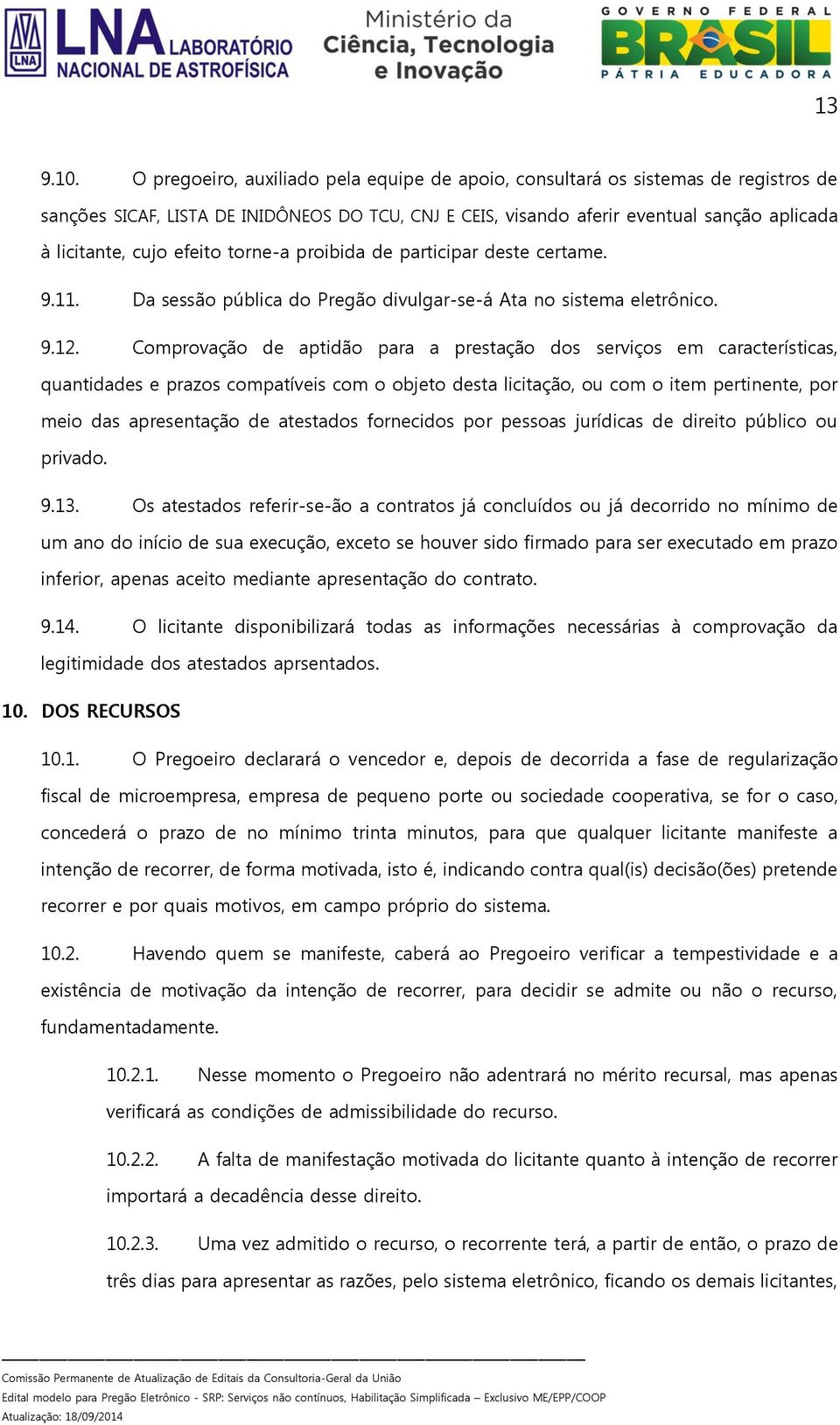 LNA
LNA LABORATÓRIO NACIONAL DE ASTROFÍSICA
Ministério da Ciência, Tecnologia e Inovação
GOVERNO FEDERAL BRASIL PÁTRIA EDUCADORA

13

9.10. O pregoeiro, auxiliado pela equipe de apoio, consultará os sistemas de registros de sanções SICAF, LISTA DE INIDÔNEOS DO TCU, CNJ E CEIS, visando aferir eventual sanção aplicada à licitante, cujo efeito torne-a proibida de participar deste certame.

9.11. Da sessão pública do Pregão divulgar-se-á Ata no sistema eletrônico.

9.12. Comprovação de aptidão para a prestação dos serviços em características, quantidades e prazos compatíveis com o objeto desta licitação, ou com o item pertinente, por meio das apresentação de atestados fornecidos por pessoas jurídicas de direito público ou privado.

9.13. Os atestados referir-se-ão a contratos já concluídos ou já decorrido no mínimo de um ano do início de sua execução, exceto se houver sido firmado para ser executado em prazo inferior, apenas aceito mediante apresentação do contrato.

9.14. O licitante disponibilizará todas as informações necessárias à comprovação da legitimidade dos atestados aprsentados.

10. DOS RECURSOS

10.1. O Pregoeiro declarará o vencedor e, depois de decorrida a fase de regularização fiscal de microempresa, empresa de pequeno porte ou sociedade cooperativa, se for o caso, concederá o prazo de no mínimo trinta minutos, para que qualquer licitante manifeste a intenção de recorrer, de forma motivada, isto é, indicando contra qual(is) decisão(ões) pretende recorrer e por quais motivos, em campo próprio do sistema.

10.2. Havendo quem se manifeste, caberá ao Pregoeiro verificar a tempestividade e a existência de motivação da intenção de recorrer, para decidir se admite ou não o recurso, fundamentadamente.

10.2.1. Nesse momento o Pregoeiro não adentrará no mérito recursal, mas apenas verificará as condições de admissibilidade do recurso.

10.2.2. A falta de manifestação motivada do licitante quanto à intenção de recorrer importará a decadência desse direito.

10.2.3. Uma vez admitido o recurso, o recorrente terá, a partir de então, o prazo de três dias para apresentar as razões, pelo sistema eletrônico, ficando os demais licitantes,

Comissão Permanente de Atualização de Editais da Consultoria-Geral da União
Edital modelo para Pregão Eletrônico - SRP: Serviços não contínuos, Habilitação Simplificada – Exclusivo ME/EPP/COOP
Atualização: 18/09/2014